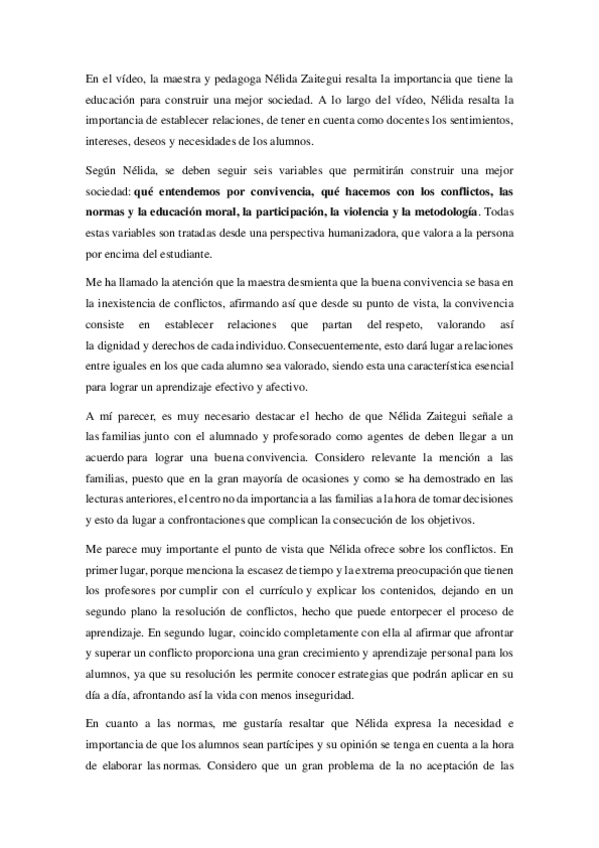 En el vídeo, la maestra y pedagoga Nélida Zaitegui resalta la importancia que tiene la educación para construir una mejor sociedad. A lo largo del vídeo, Nélida resalta la importancia de establecer relaciones, de tener en cuenta como docentes los sentimientos, intereses, deseos y necesidades de los alumnos.

Según Nélida, se deben seguir seis variables que permitirán construir una mejor sociedad: qué entendemos por convivencia, qué hacemos con los conflictos, las normas y la educación moral, la participación, la violencia y la metodología. Todas estas variables son tratadas desde una perspectiva humanizadora, que valora a la persona por encima del estudiante.

Me ha llamado la atención que la maestra desmienta que la buena convivencia se basa en la inexistencia de conflictos, afirmando así que desde su punto de vista, la convivencia consiste en establecer relaciones que partan del respeto, valorando así la dignidad y derechos de cada individuo. Consecuentemente, esto dará lugar a relaciones entre iguales en los que cada alumno sea valorado, siendo esta una característica esencial para lograr un aprendizaje efectivo y afectivo.

A mí parecer, es muy necesario destacar el hecho de que Nélida Zaitegui señale a las familias junto con el alumnado y profesorado como agentes de deben llegar a un acuerdo para lograr una buena convivencia. Considero relevante la mención a las familias, puesto que en la gran mayoría de ocasiones y como se ha demostrado en las lecturas anteriores, el centro no da importancia a las familias a la hora de tomar decisiones y esto da lugar a confrontaciones que complican la consecución de los objetivos.

Me parece muy importante el punto de vista que Nélida ofrece sobre los conflictos. En primer lugar, porque menciona la escasez de tiempo y la extrema preocupación que tienen los profesores por cumplir con el currículo y explicar los contenidos, dejando en un segundo plano la resolución de conflictos, hecho que puede entorpecer el proceso de aprendizaje. En segundo lugar, coincido completamente con ella al afirmar que afrontar y superar un conflicto proporciona una gran crecimiento y aprendizaje personal para los alumnos, ya que su resolución les permite conocer estrategias que podrán aplicar en su día a día, afrontando así la vida con menos inseguridad.

En cuanto a las normas, me gustaría resaltar que Nélida expresa la necesidad e importancia de que los alumnos sean partícipes y su opinión se tenga en cuenta a la hora de elaborar las normas. Considero que un gran problema de la no aceptación de las